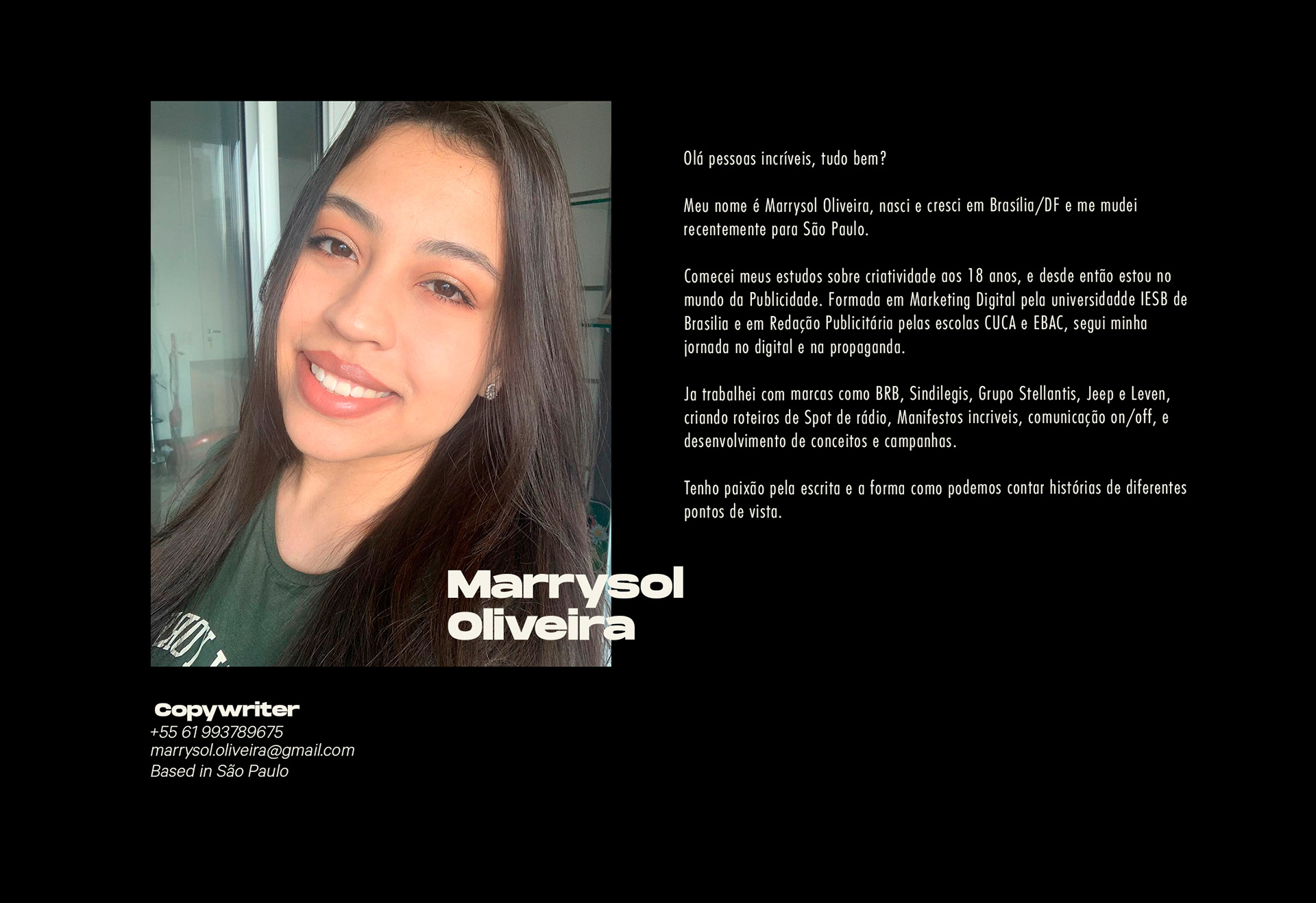 Olá pessoas incríveis, tudo bem?

Meu nome é Marrysol Oliveira, nasci e cresci em Brasília/DF e me mudei recentemente para São Paulo.

Comecei meus estudos sobre criatividade aos 18 anos, e desde então estou no mundo da Publicidade. Formada em Marketing Digital pela universidadde IESB de Brasilia e em Redação Publicitária pelas escolas CUCA e EBAC, segui minha jornada no digital e na propaganda.

Ja trabalhei com marcas como BRB, Sindilegis, Grupo Stellantis, Jeep e Leven, criando roteiros de Spot de rádio, Manifestos incriveis, comunicação on/off, e desenvolvimento de conceitos e campanhas.

Tenho paixão pela escrita e a forma como podemos contar histórias de diferentes pontos de vista.

Marrysol
Oliveira

Copywriter
+55 61 993789675
marrysol.oliveira@gmail.com
Based in São Paulo